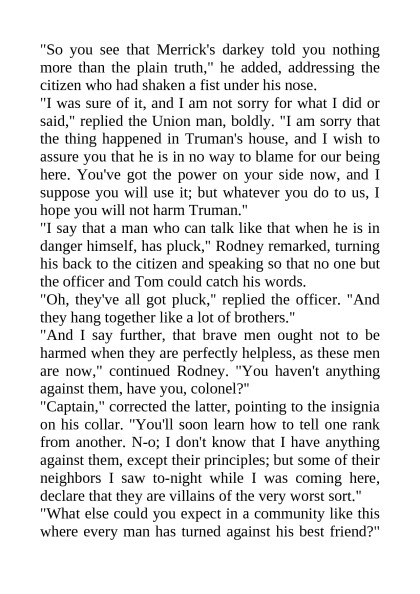 "So you see that Merrick's darkey told you nothing more than the plain truth," he added, addressing the citizen who had shaken a fist under his nose.

"I was sure of it, and I am not sorry for what I did or said," replied the Union man, boldly. "I am sorry that the thing happened in Truman's house, and I wish to assure you that he is in no way to blame for our being here. You've got the power on your side now, and I suppose you will use it; but whatever you do to us, I hope you will not harm Truman."

"I say that a man who can talk like that when he is in danger himself, has pluck," Rodney remarked, turning his back to the citizen and speaking so that no one but the officer and Tom could catch his words.

"Oh, they've all got pluck," replied the officer. "And they hang together like a lot of brothers."

"And I say further, that brave men ought not to be harmed when they are perfectly helpless, as these men are now," continued Rodney. "You haven't anything against them, have you, colonel?"

"Captain," corrected the latter, pointing to the insignia on his collar. "You'll soon learn how to tell one rank from another. N-o; I don't know that I have anything against them, except their principles; but some of their neighbors I saw to-night while I was coming here, declare that they are villains of the very worst sort."

"What else could you expect in a community like this where every man has turned against his best friend?"